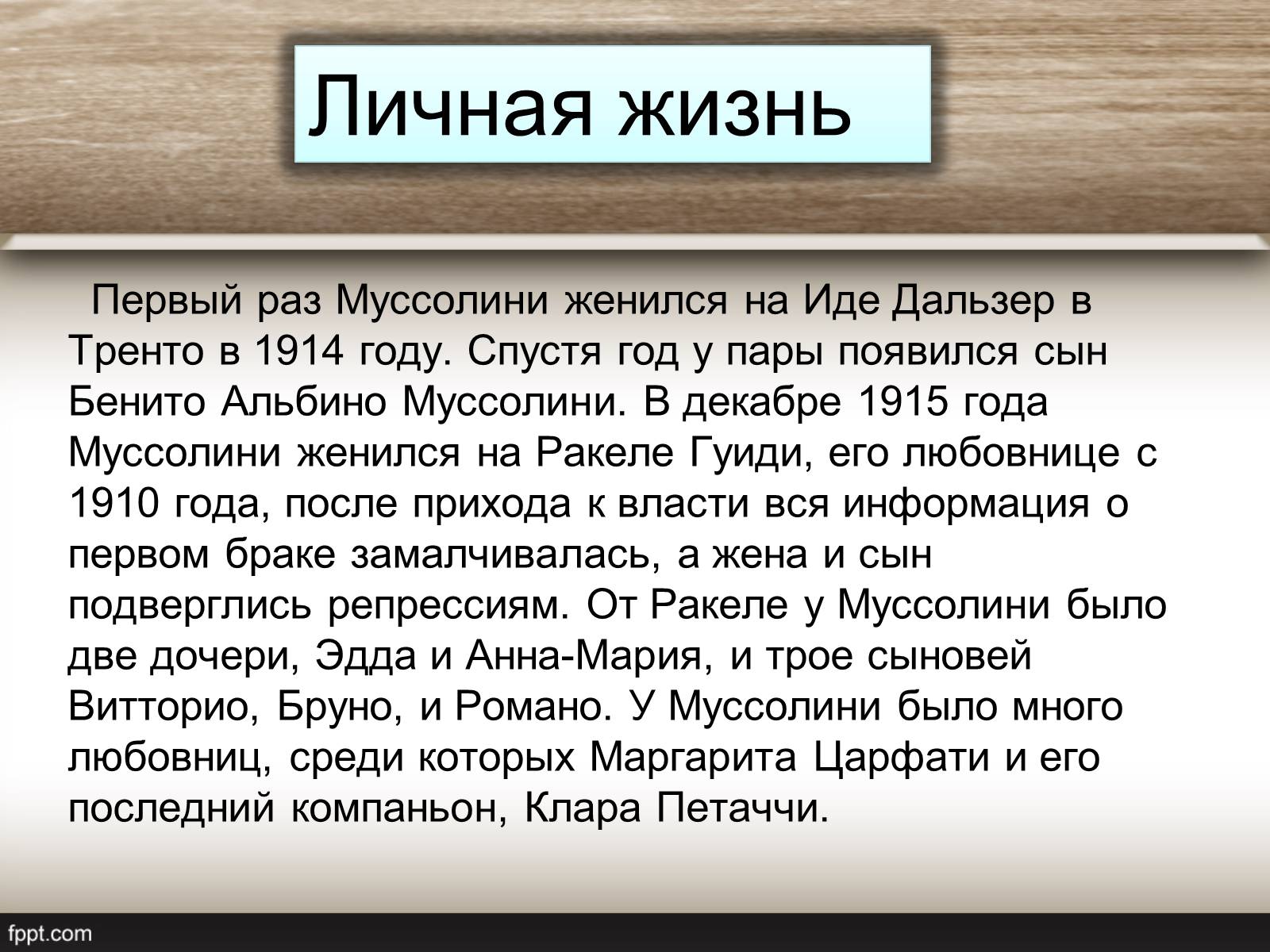 Личная жизнь

Первый раз Муссолини женился на Иде Дальзер в Тренто в 1914 году. Спустя год у пары появился сын Бенито Альбино Муссолини. В декабре 1915 года Муссолини женился на Ракеле Гуиди, его любовнице с 1910 года, после прихода к власти вся информация о первом браке замалчивалась, а жена и сын подверглись репрессиям. От Ракеле у Муссолини было две дочери, Эдда и Анна-Мария, и трое сыновей Витторио, Бруно, и Романо. У Муссолини было много любовниц, среди которых Маргарита Царфати и его последний компаньон, Клара Петаччи.

fppt.com